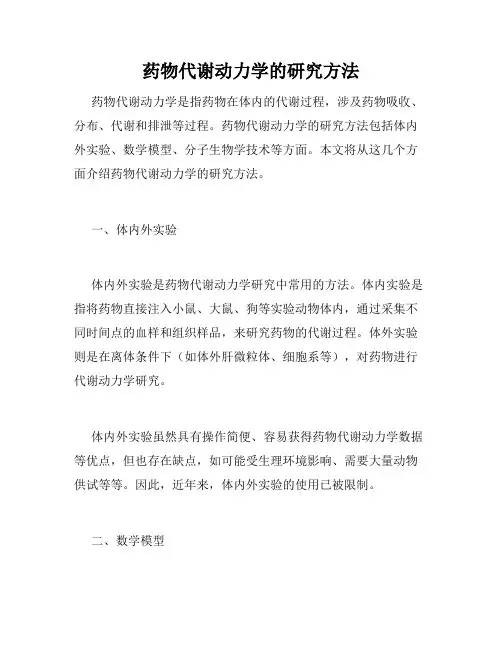 药物代谢动力学的研究方法

药物代谢动力学是指药物在体内的代谢过程，涉及药物吸收、分布、代谢和排泄等过程。药物代谢动力学的研究方法包括体内外实验、数学模型、分子生物学技术等方面。本文将从这几个方面介绍药物代谢动力学的研究方法。

一、体内外实验

体内外实验是药物代谢动力学研究中常用的方法。体内实验是指将药物直接注入小鼠、大鼠、狗等实验动物体内，通过采集不同时间点的血样和组织样品，来研究药物的代谢过程。体外实验则是在离体条件下（如体外肝微粒体、细胞系等），对药物进行代谢动力学研究。

体内外实验虽然具有操作简便、容易获得药物代谢动力学数据等优点，但也存在缺点，如可能受生理环境影响、需要大量动物供试等等。因此，近年来，体内外实验的使用已被限制。

二、数学模型